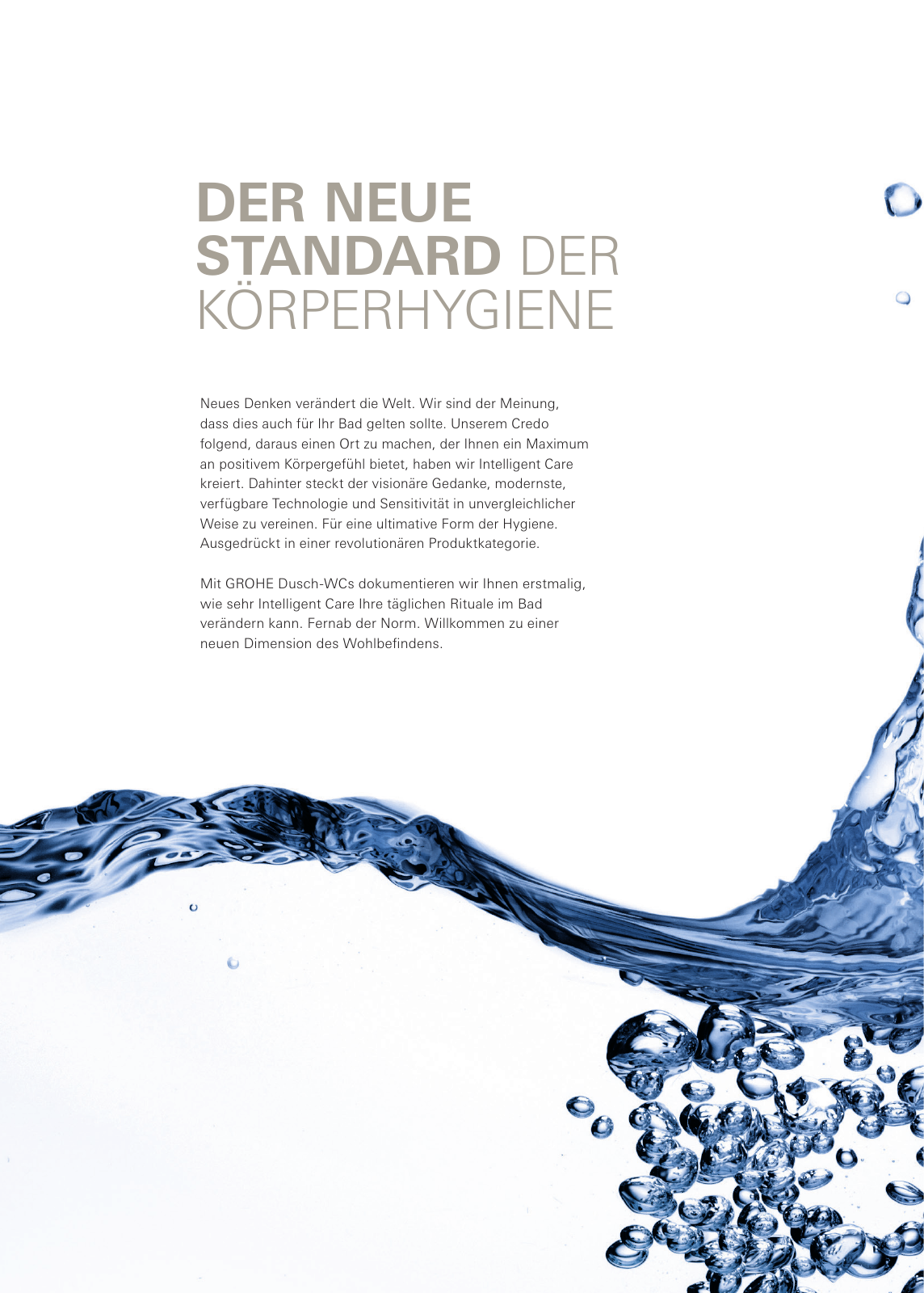 DER NEUE STANDARD DER KÖRPERHYGIENE

Neues Denken verändert die Welt. Wir sind der Meinung, dass dies auch für Ihr Bad gelten sollte. Unserem Credo folgend, daraus einen Ort zu machen, der Ihnen ein Maximum an positivem Körpergefühl bietet, haben wir Intelligent Care kreiert. Dahinter steckt der visionäre Gedanke, modernste, verfügbare Technologie und Sensitivität in unvergleichlicher Weise zu vereinen. Für eine ultimative Form der Hygiene. Ausgedrückt in einer revolutionären Produktkategorie.

Mit GROHE Dusch-WCs dokumentieren wir Ihnen erstmalig, wie sehr Intelligent Care Ihre täglichen Rituale im Bad verändern kann. Fernab der Norm. Willkommen zu einer neuen Dimension des Wohlbefindens.